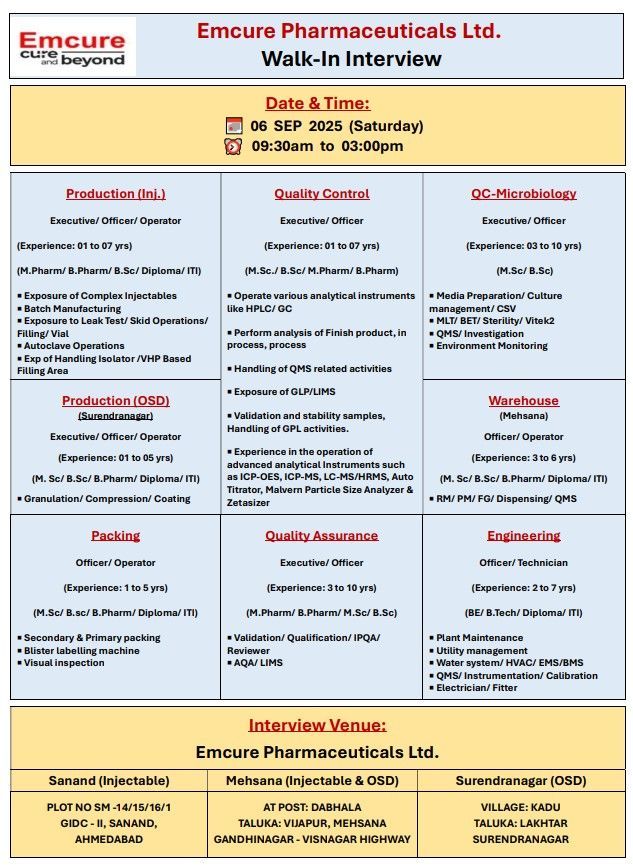 Emcure cure and beyond

Emcure Pharmaceuticals Ltd.
Walk-In Interview

Date & Time:
06 SEP 2025 (Saturday)
09:30am to 03:00pm

Production (Inj.)

Executive/ Officer/ Operator

(Experience: 01 to 07 yrs)

(M.Pharm/ B.Pharm/ B.Sc/ Diploma/ ITI)

▪ Exposure of Complex Injectables
▪ Batch Manufacturing
▪ Exposure to Leak Test/ Skid Operations/ Filling/ Vial
▪ Autoclave Operations
▪ Exp of Handling Isolator /VHP Based Filling Area

Production (OSD)
(Surendranagar)

Executive/ Officer/ Operator

(Experience: 01 to 05 yrs)

(M. Sc/ B.Sc/ B.Pharm/ Diploma/ ITI)

▪ Granulation/ Compression/ Coating

Quality Control

Executive/ Officer

(Experience: 01 to 07 yrs)

(M.Sc./ B.Sc/ M.Pharm/ B.Pharm)

▪ Operate various analytical instruments like HPLC/ GC

▪ Perform analysis of Finish product, in process, process

▪ Handling of QMS related activities

▪ Exposure of GLP/LIMS

▪ Validation and stability samples, Handling of GPL activities.

▪ Experience in the operation of advanced analytical Instruments such as ICP-OES, ICP-MS, LC-MS/HRMS, Auto Titrator, Malvern Particle Size Analyzer & Zetasizer

QC-Microbiology

Executive/ Officer

(Experience: 03 to 10 yrs)

(M.Sc/ B.Sc)

▪ Media Preparation/ Culture management/ CSV
▪ MLT/ BET/ Sterility/ Vitek2
▪ QMS/ Investigation
▪ Environment Monitoring

Warehouse
(Mehsana)

Officer/ Operator

(Experience: 3 to 6 yrs)

(M. Sc/ B.Sc/ B.Pharm/ Diploma/ ITI)

▪ RM/ PM/ FG/ Dispensing/ QMS

Packing

Officer/ Operator

(Experience: 1 to 5 yrs)

(M.Sc/ B.sc/ B.Pharm/ Diploma/ ITI)

▪ Secondary & Primary packing
▪ Blister labelling machine
▪ Visual inspection

Quality Assurance

Executive/ Officer

(Experience: 3 to 10 yrs)

(M.Pharm/ B.Pharm/ M.Sc/ B.Sc)

▪ Validation/ Qualification/ IPQA/ Reviewer
▪ AQA/ LIMS

Engineering

Officer/ Technician

(Experience: 2 to 7 yrs)

(BE/ B.Tech/ Diploma/ ITI)

▪ Plant Maintenance
▪ Utility management
▪ Water system/ HVAC/ EMS/BMS
▪ QMS/ Instrumentation/ Calibration
▪ Electrician/ Fitter

Interview Venue:
Emcure Pharmaceuticals Ltd.

| Sanand (Injectable) | Mehsana (Injectable & OSD) | Surendranagar (OSD) |
|---|---|---|
| PLOT NO SM -14/15/16/1 GIDC - II, SANAND, AHMEDABAD | AT POST: DABHALA TALUKA: VIJAPUR, MEHSANA GANDHINAGAR - VISNAGAR HIGHWAY | VILLAGE: KADU TALUKA: LAKHTAR SURENDRANAGAR |